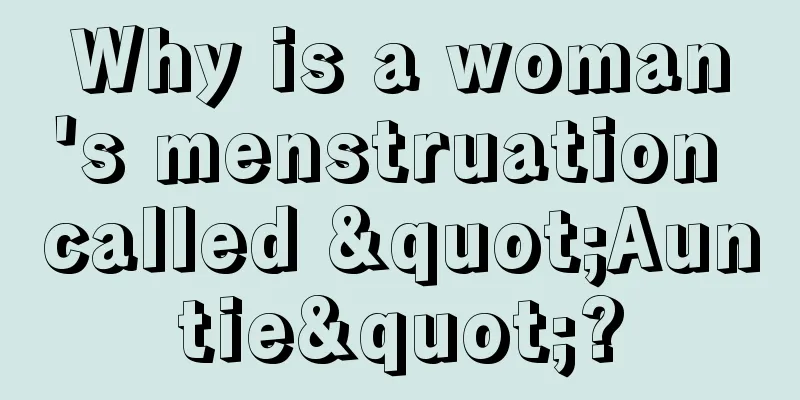 Why is a woman's menstruation called &quot;Auntie&quot;?